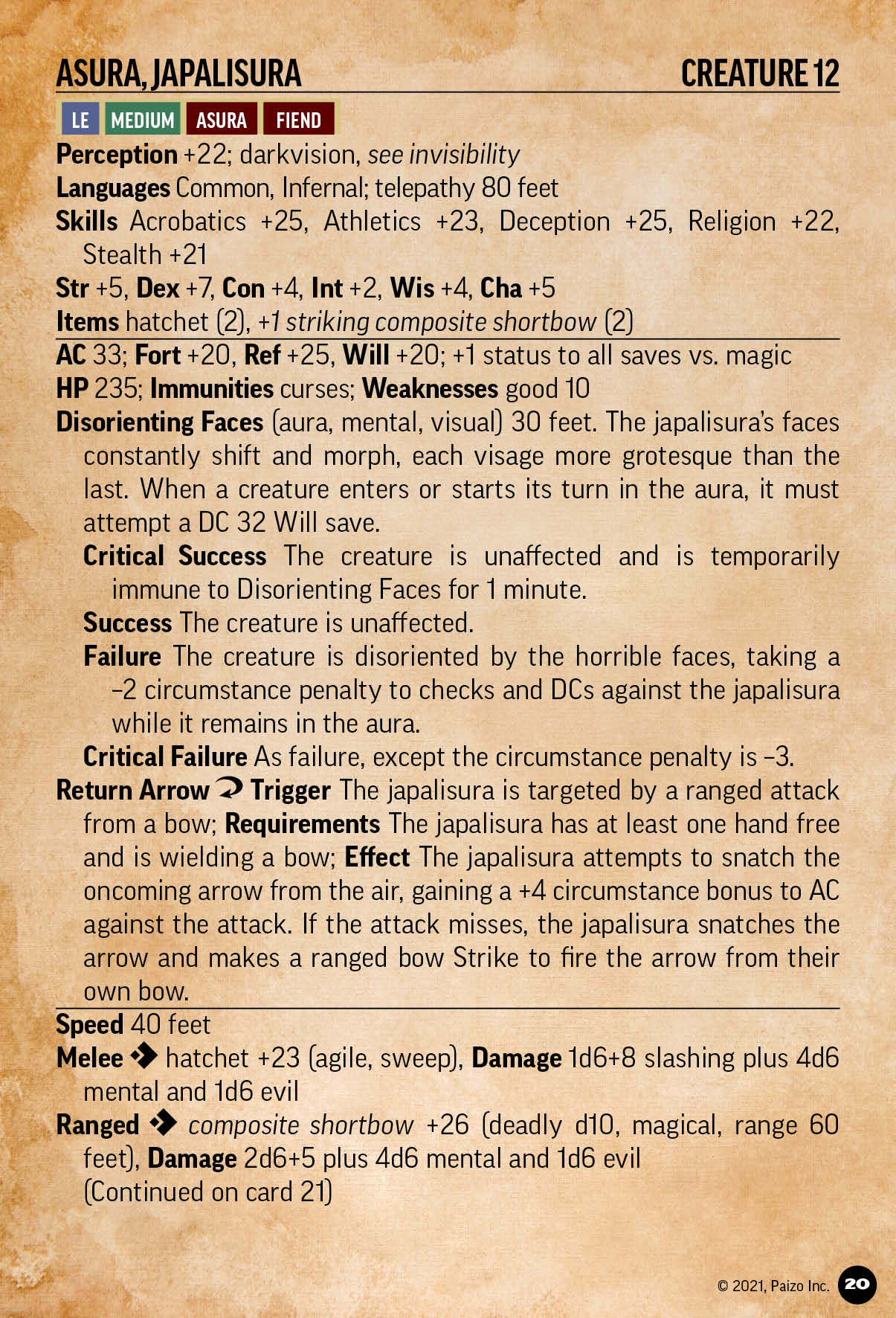 ASURA, JAPALISURA CREATURE 12

LE MEDIUM ASURA FIEND

Perception +22; darkvision, see invisibility
Languages Common, Infernal; telepathy 80 feet
Skills Acrobatics +25, Athletics +23, Deception +25, Religion +22, Stealth +21
Str +5, Dex +7, Con +4, Int +2, Wis +4, Cha +5
Items hatchet (2), +1 striking composite shortbow (2)

AC 33; Fort +20, Ref +25, Will +20; +1 status to all saves vs. magic
HP 235; Immunities curses; Weaknesses good 10
Disorienting Faces (aura, mental, visual) 30 feet. The japalisura's faces constantly shift and morph, each visage more grotesque than the last. When a creature enters or starts its turn in the aura, it must attempt a DC 32 Will save.
Critical Success The creature is unaffected and is temporarily immune to Disorienting Faces for 1 minute.
Success The creature is unaffected.
Failure The creature is disoriented by the horrible faces, taking a –2 circumstance penalty to checks and DCs against the japalisura while it remains in the aura.
Critical Failure As failure, except the circumstance penalty is –3.
Return Arrow Trigger The japalisura is targeted by a ranged attack from a bow; Requirements The japalisura has at least one hand free and is wielding a bow; Effect The japalisura attempts to snatch the oncoming arrow from the air, gaining a +4 circumstance bonus to AC against the attack. If the attack misses, the japalisura snatches the arrow and makes a ranged bow Strike to fire the arrow from their own bow.

Speed 40 feet
Melee hatchet +23 (agile, sweep), Damage 1d6+8 slashing plus 4d6 mental and 1d6 evil
Ranged composite shortbow +26 (deadly d10, magical, range 60 feet), Damage 2d6+5 plus 4d6 mental and 1d6 evil
(Continued on card 21)

© 2021, Paizo Inc. 20